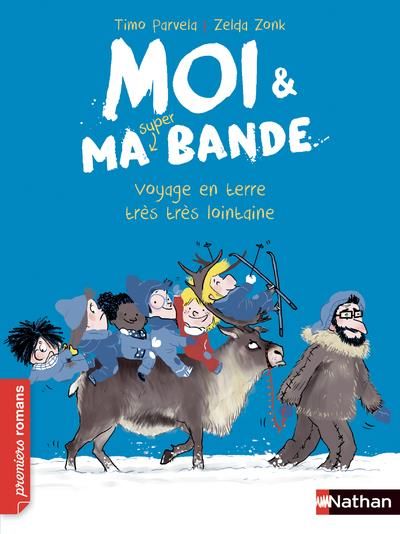 Timo Parvela | Zelda Zonk

MOI &
MA super BANDE

Voyage en terre très très lointaine

premiers romans

Nathan